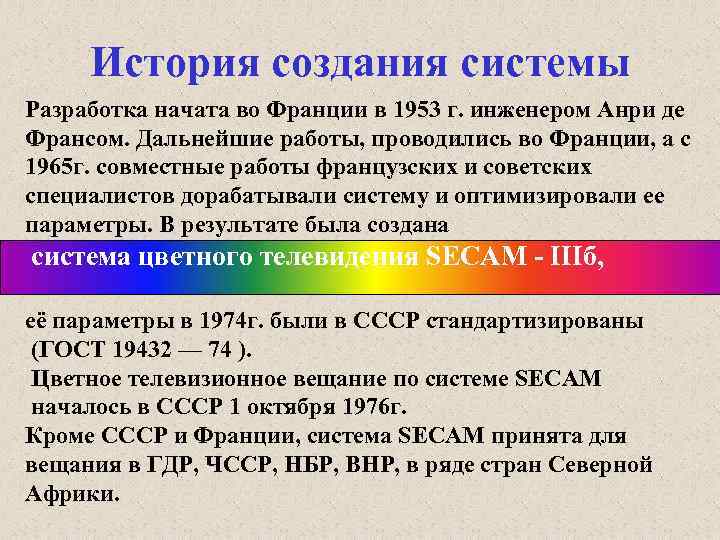 История создания системы

Разработка начата во Франции в 1953 г. инженером Анри де Франсом. Дальнейшие работы, проводились во Франции, а с 1965г. совместные работы французских и советских специалистов дорабатывали систему и оптимизировали ее параметры. В результате была создана

система цветного телевидения SECAM - IIIб,

её параметры в 1974г. были в СССР стандартизированы (ГОСТ 19432 — 74 ).

Цветное телевизионное вещание по системе SECAM началось в СССР 1 октября 1976г.

Кроме СССР и Франции, система SECAM принята для вещания в ГДР, ЧССР, НБР, ВНР, в ряде стран Северной Африки.